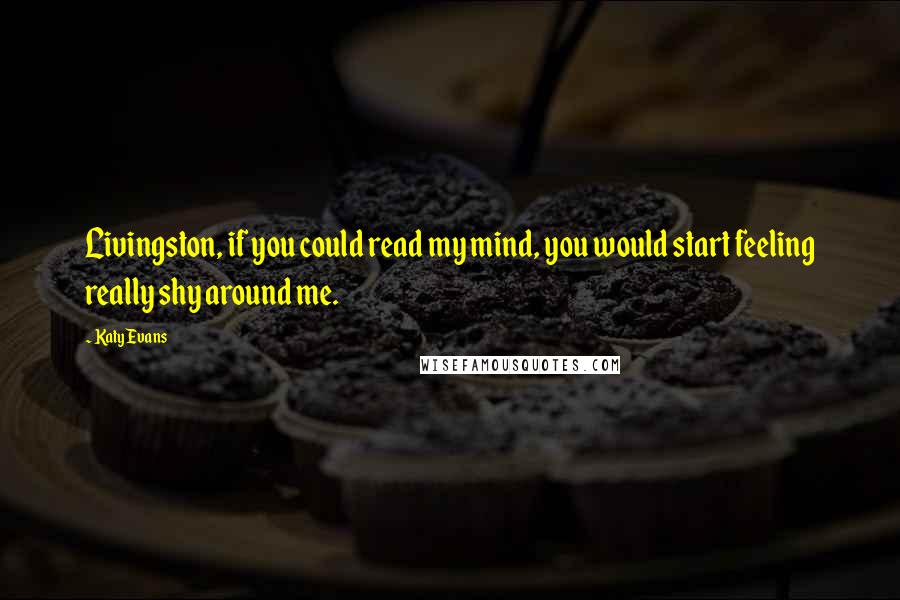 Livingston, if you could read my mind, you would start feeling really shy around me.

- Katy Evans

WISEFAMOUSQUOTES.COM